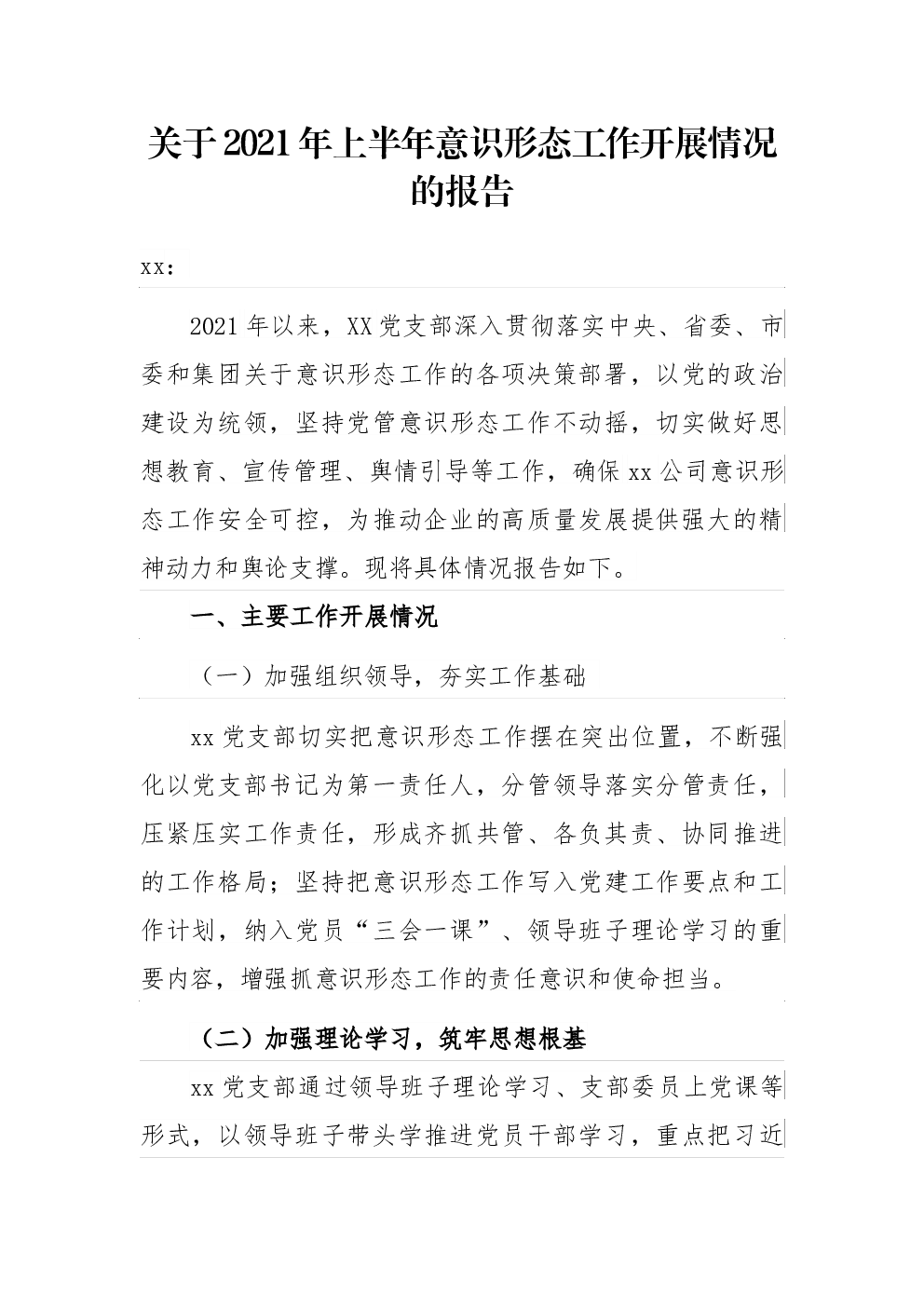 关于2021年上半年意识形态工作开展情况的报告

xx：

2021年以来，XX党支部深入贯彻落实中央、省委、市委和集团关于意识形态工作的各项决策部署，以党的政治建设为统领，坚持党管意识形态工作不动摇，切实做好思想教育、宣传管理、舆情引导等工作，确保xx公司意识形态工作安全可控，为推动企业的高质量发展提供强大的精神动力和舆论支撑。现将具体情况报告如下。

一、主要工作开展情况

（一）加强组织领导，夯实工作基础

xx党支部切实把意识形态工作摆在突出位置，不断强化以党支部书记为第一责任人，分管领导落实分管责任，压紧压实工作责任，形成齐抓共管、各负其责、协同推进的工作格局；坚持把意识形态工作写入党建工作要点和工作计划，纳入党员“三会一课”、领导班子理论学习的重要内容，增强抓意识形态工作的责任意识和使命担当。

（二）加强理论学习，筑牢思想根基

xx党支部通过领导班子理论学习、支部委员上党课等形式，以领导班子带头学推进党员干部学习，重点把习近